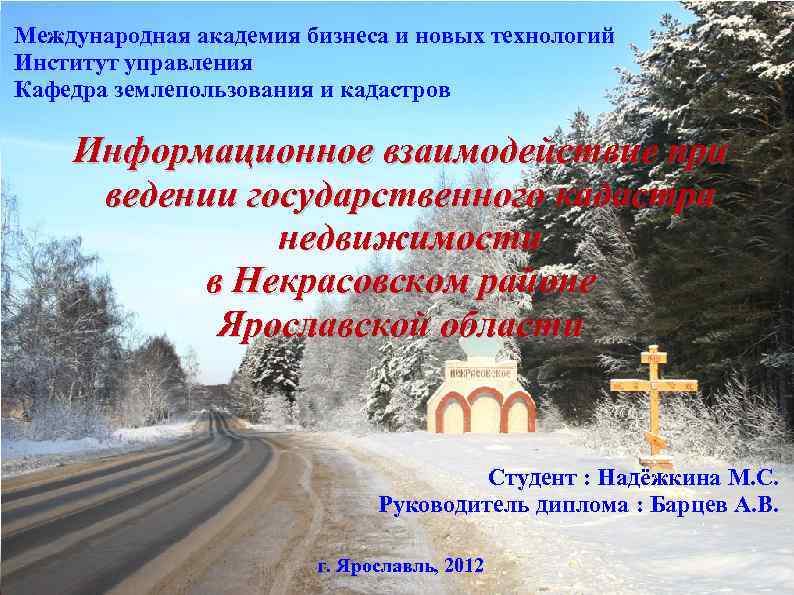 Международная академия бизнеса и новых технологий
Институт управления
Кафедра землепользования и кадастров

Информационное взаимодействие при ведении государственного кадастра недвижимости в Некрасовском районе Ярославской области

НЕКРАСОВСКОЕ

Студент : Надёжкина М.С.
Руководитель диплома : Барцев А.В.

г. Ярославль, 2012